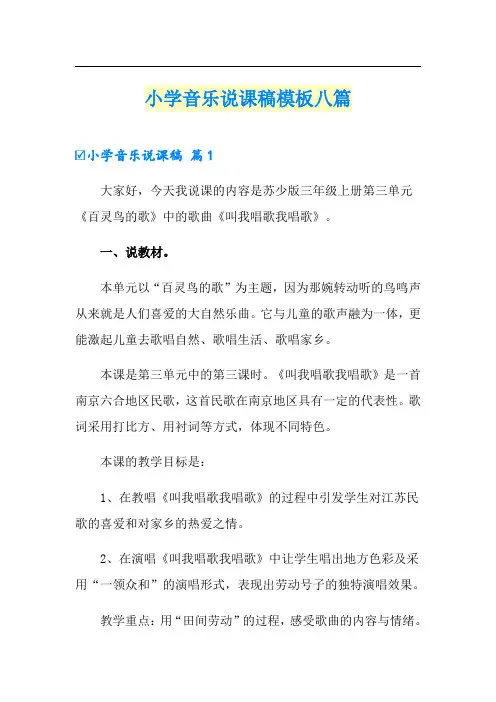 小学音乐说课稿模板八篇

☑小学音乐说课稿 篇1

大家好，今天我说课的内容是苏少版三年级上册第三单元《百灵鸟的歌》中的歌曲《叫我唱歌我唱歌》。

一、说教材。

本单元以“百灵鸟的歌”为主题，因为那婉转动听的鸟鸣声从来就是人们喜爱的大自然乐曲。它与儿童的歌声融为一体，更能激起儿童去歌唱自然、歌唱生活、歌唱家乡。

本课是第三单元中的第三课时。《叫我唱歌我唱歌》是一首南京六合地区民歌，这首民歌在南京地区具有一定的代表性。歌词采用打比方、用衬词等方式，体现不同特色。

本课的教学目标是：

1、在教唱《叫我唱歌我唱歌》的过程中引发学生对江苏民歌的喜爱和对家乡的热爱之情。

2、在演唱《叫我唱歌我唱歌》中让学生唱出地方色彩及采用“一领众和”的演唱形式，表现出劳动号子的独特演唱效果。

教学重点：用“田间劳动”的过程，感受歌曲的内容与情绪。